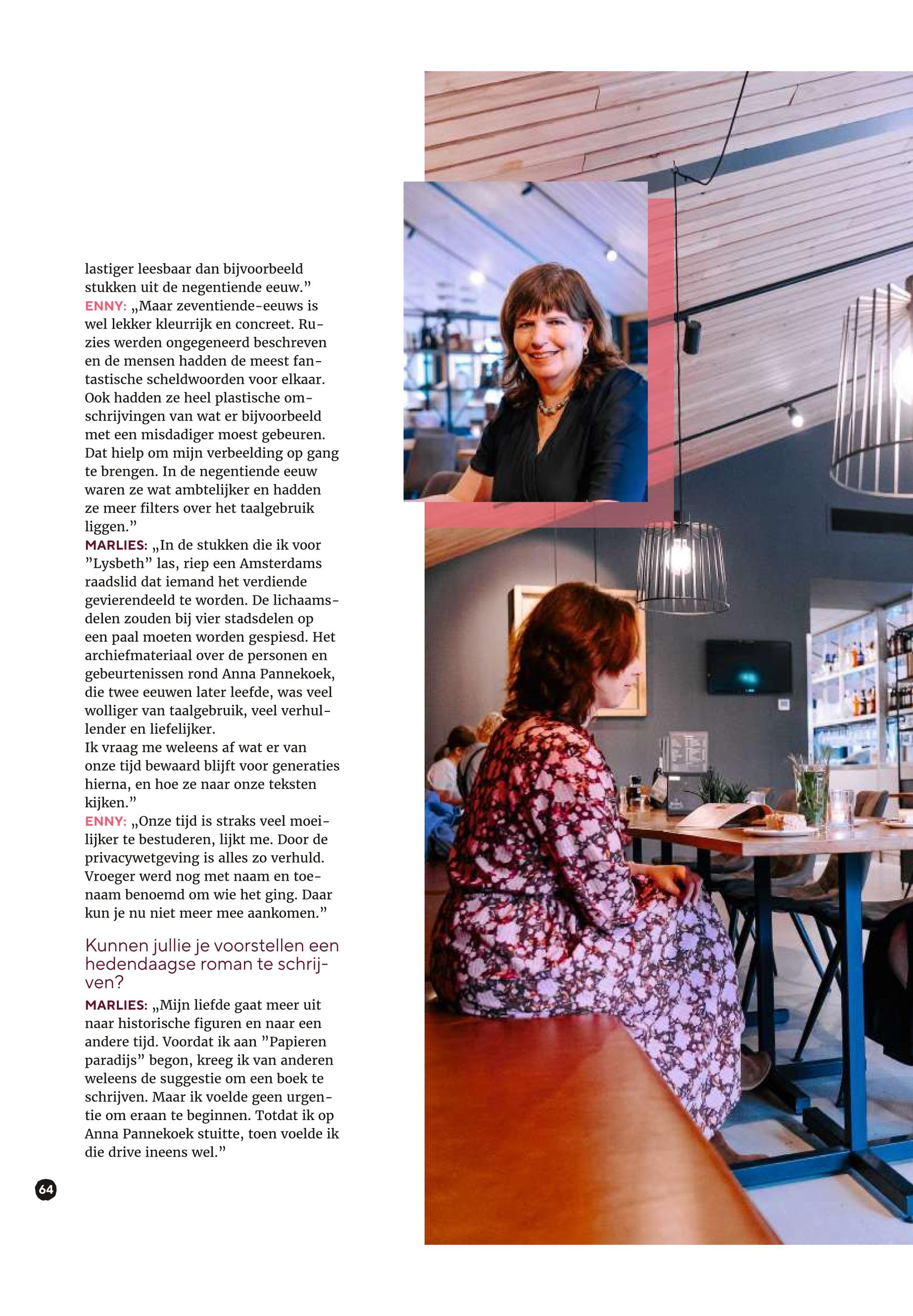 lastiger leesbaar dan bijvoorbeeld stukken uit de negentiende eeuw.”
ENNY: „Maar zeventiende-eeuws is wel lekker kleurrijk en concreet. Ruzies werden ongegeneerd beschreven en de mensen hadden de meest fantastische scheldwoorden voor elkaar. Ook hadden ze heel plastische omschrijvingen van wat er bijvoorbeeld met een misdadiger moest gebeuren. Dat hielp om mijn verbeelding op gang te brengen. In de negentiende eeuw waren ze wat ambtelijker en hadden ze meer filters over het taalgebruik liggen.”
MARLIES: „In de stukken die ik voor ”Lysbeth” las, riep een Amsterdams raadslid dat iemand het verdiende gevierendeeld te worden. De lichaamsdelen zouden bij vier stadsdelen op een paal moeten worden gespiesd. Het archiefmateriaal over de personen en gebeurtenissen rond Anna Pannekoek, die twee eeuwen later leefde, was veel wolliger van taalgebruik, veel verhullender en liefelijker.
Ik vraag me weleens af wat er van onze tijd bewaard blijft voor generaties hierna, en hoe ze naar onze teksten kijken.”
ENNY: „Onze tijd is straks veel moeilijker te bestuderen, lijkt me. Door de privacywetgeving is alles zo verhuld. Vroeger werd nog met naam en toenaam benoemd om wie het ging. Daar kun je nu niet meer mee aankomen.”

Kunnen jullie je voorstellen een hedendaagse roman te schrijven?

MARLIES: „Mijn liefde gaat meer uit naar historische figuren en naar een andere tijd. Voordat ik aan ”Papieren paradijs” begon, kreeg ik van anderen weleens de suggestie om een boek te schrijven. Maar ik voelde geen urgentie om eraan te beginnen. Totdat ik op Anna Pannekoek stuitte, toen voelde ik die drive ineens wel.”

64